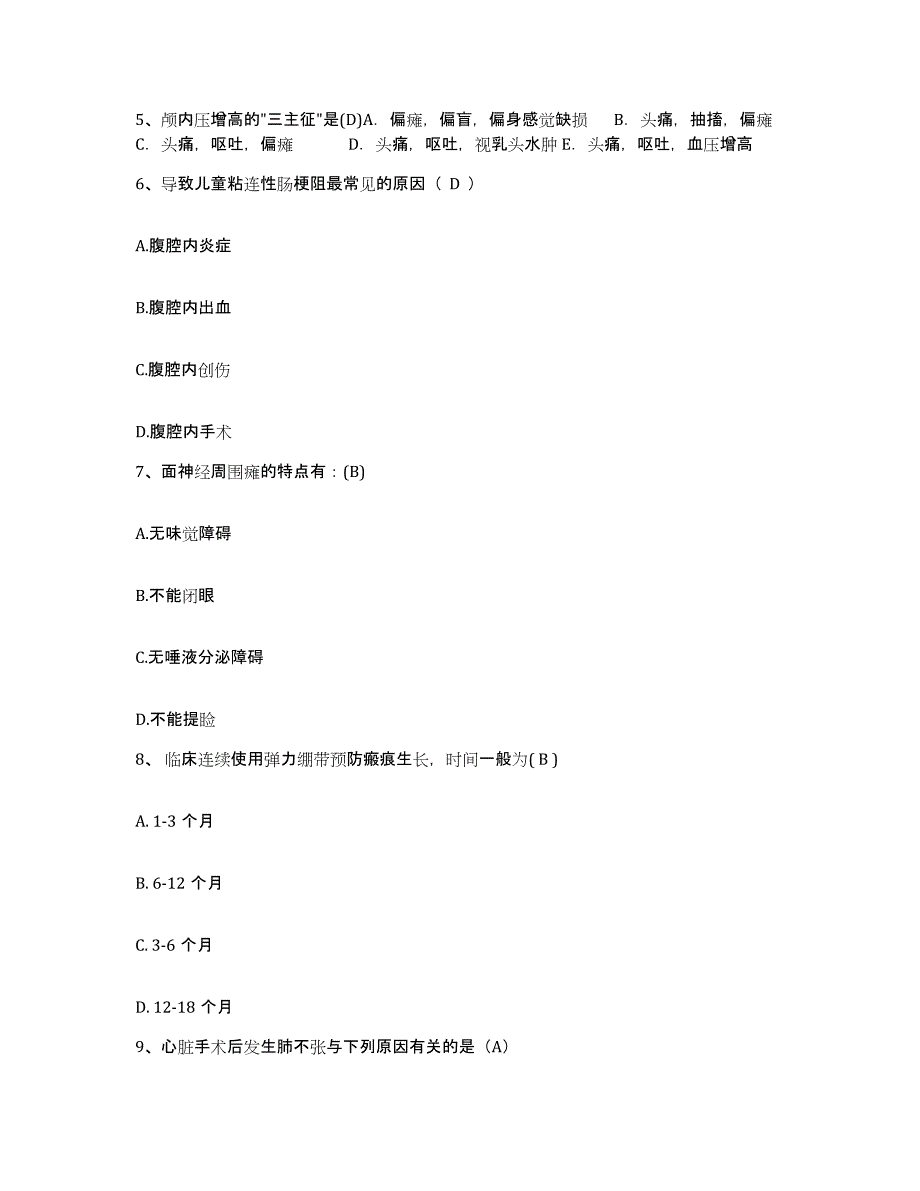 5、颅内压增高的"三主征"是(D)A. 偏瘫，偏盲，偏身感觉缺损 B. 头痛，抽搐，偏瘫 C. 头痛，呕吐，偏瘫 D. 头痛，呕吐，视乳头水肿 E. 头痛，呕吐，血压增高

6、导致儿童粘连性肠梗阻最常见的原因（ D ）

A.腹腔内炎症

B.腹腔内出血

C.腹腔内创伤

D.腹腔内手术

7、面神经周围瘫的特点有：(B)

A.无味觉障碍

B.不能闭眼

C.无唾液分泌障碍

D.不能提睑

8、 临床连续使用弹力绷带预防瘢痕生长，时间一般为( B )

A. 1-3 个月

B. 6-12 个月

C. 3-6 个月

D. 12-18 个月

9、心脏手术后发生肺不张与下列原因有关的是（A）